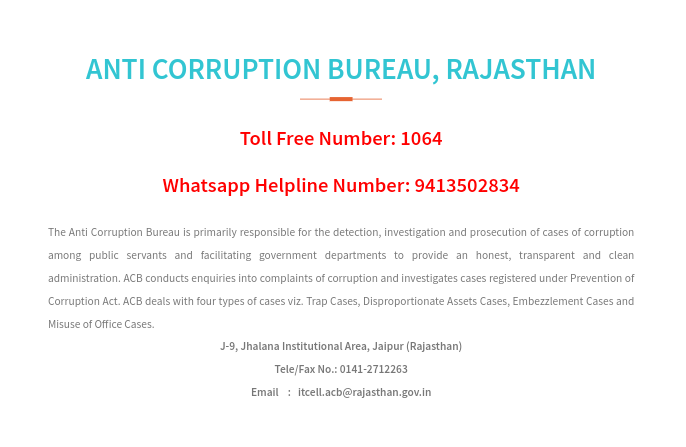 ANTI CORRUPTION BUREAU, RAJASTHAN

Toll Free Number: 1064

Whatsapp Helpline Number: 9413502834

The Anti Corruption Bureau is primarily responsible for the detection, investigation and prosecution of cases of corruption among public servants and facilitating government departments to provide an honest, transparent and clean administration. ACB conducts enquiries into complaints of corruption and investigates cases registered under Prevention of Corruption Act. ACB deals with four types of cases viz. Trap Cases, Disproportionate Assets Cases, Embezzlement Cases and Misuse of Office Cases.

J-9, Jhalana Institutional Area, Jaipur (Rajasthan)

Tele/Fax No.: 0141-2712263

Email : itcell.acb@rajasthan.gov.in